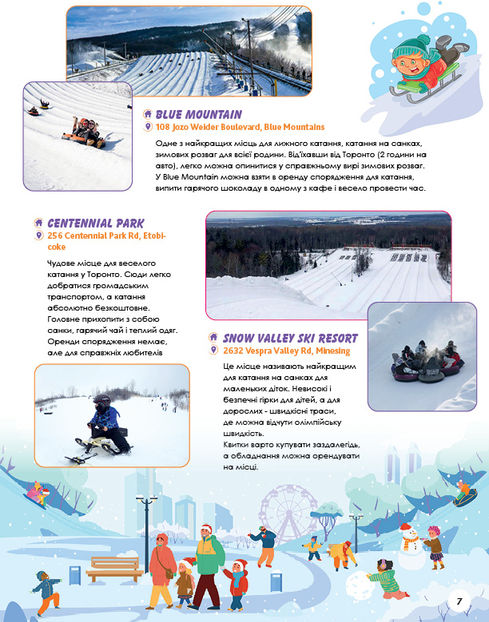 BLUE MOUNTAIN
108 Jozo Weider Boulevard, Blue Mountains

Одне з найкращих місць для лижного катання, катання на санках, зимових розваг для всієї родини. Від'їхавши від Торонто (2 години на авто), легко можна опинитися у справжньому вирі зимових розваг. У Blue Mountain можна взяти в оренду спорядження для катання, випити гарячого шоколаду в одному з кафе і весело провести час.

CENTENNIAL PARK
256 Centennial Park Rd, Etobicoke

Чудове місце для веселого катання у Торонто. Сюди легко добратися громадським транспортом, а катання абсолютно безкоштовне. Головне прихопити з собою санки, гарячий чай і теплий одяг. Оренди спорядження немає, але для справжніх любителів

SNOW VALLEY SKI RESORT
2632 Vespra Valley Rd, Minesing

Це місце називають найкращим для катання на санках для маленьких діток. Невисокі і безпечні гірки для дітей, а для дорослих - швидкісні траси, де можна відчути олімпійську швидкість.
Квитки варто купувати заздалегідь, а обладнання можна орендувати на місці.

7